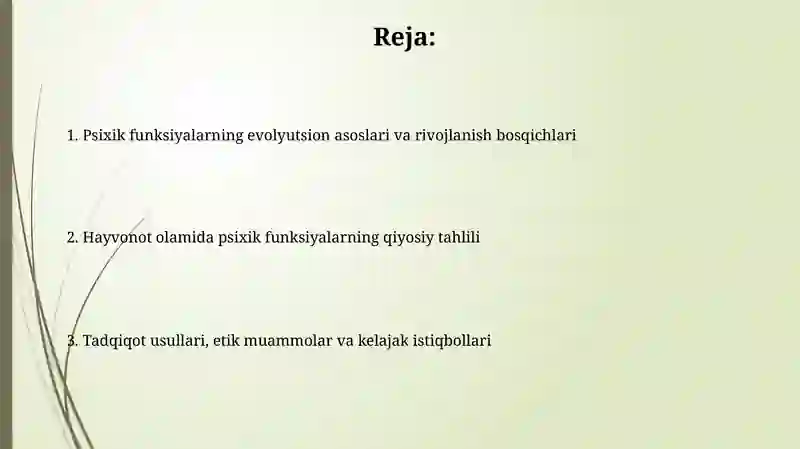 Reja:

1. Psixik funksiyalarning evolyutsion asoslari va rivojlanish bosqichlari

2. Hayvonot olamida psixik funksiyalarning qiyosiy tahlili

3. Tadqiqot usullari, etik muammolar va kelajak istiqbollari